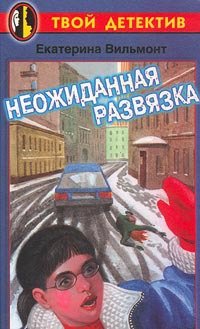 ТВОЙ ДЕТЕКТИВ

Екатерина Вильмонт

НЕОЖИДАННАЯ РАЗВЯЗКА